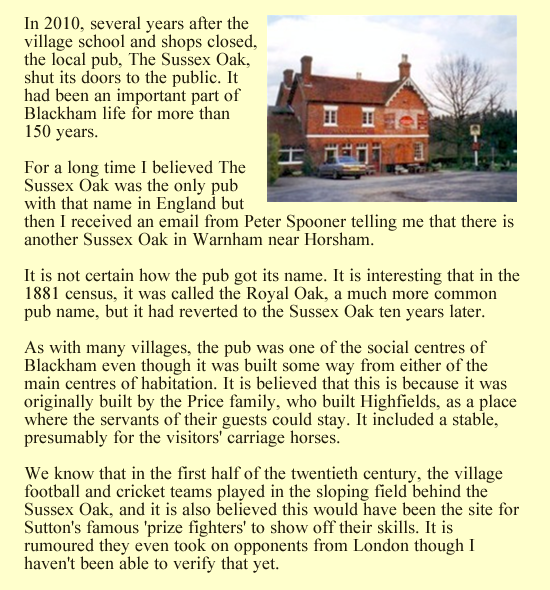 In 2010, several years after the village school and shops closed, the local pub, The Sussex Oak, shut its doors to the public. It had been an important part of Blackham life for more than 150 years.

For a long time I believed The Sussex Oak was the only pub with that name in England but then I received an email from Peter Spooner telling me that there is another Sussex Oak in Warnham near Horsham.

It is not certain how the pub got its name. It is interesting that in the 1881 census, it was called the Royal Oak, a much more common pub name, but it had reverted to the Sussex Oak ten years later.

As with many villages, the pub was one of the social centres of Blackham even though it was built some way from either of the main centres of habitation. It is believed that this is because it was originally built by the Price family, who built Highfields, as a place where the servants of their guests could stay. It included a stable, presumably for the visitors' carriage horses.

We know that in the first half of the twentieth century, the village football and cricket teams played in the sloping field behind the Sussex Oak, and it is also believed this would have been the site for Sutton's famous 'prize fighters' to show off their skills. It is rumoured they even took on opponents from London though I haven't been able to verify that yet.